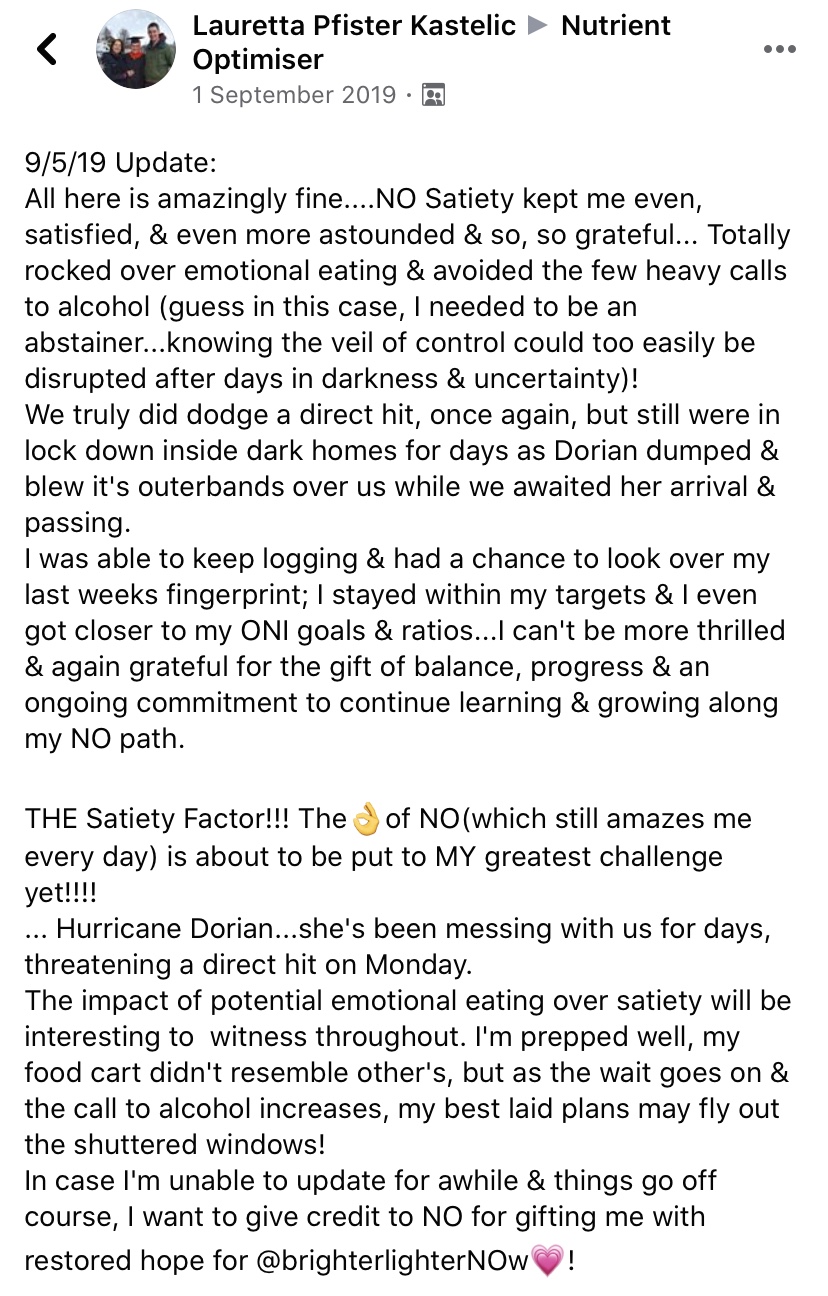 Lauretta Pfister Kastelic ▶ Nutrient Optimiser
1 September 2019 ·

9/5/19 Update:
All here is amazingly fine....NO Satiety kept me even, satisfied, & even more astounded & so, so grateful... Totally rocked over emotional eating & avoided the few heavy calls to alcohol (guess in this case, I needed to be an abstainer...knowing the veil of control could too easily be disrupted after days in darkness & uncertainty)!
We truly did dodge a direct hit, once again, but still were in lock down inside dark homes for days as Dorian dumped & blew it's outerbands over us while we awaited her arrival & passing.
I was able to keep logging & had a chance to look over my last weeks fingerprint; I stayed within my targets & I even got closer to my ONI goals & ratios...I can't be more thrilled & again grateful for the gift of balance, progress & an ongoing commitment to continue learning & growing along my NO path.

THE Satiety Factor!!! The 👌 of NO(which still amazes me every day) is about to be put to MY greatest challenge yet!!!!
... Hurricane Dorian...she's been messing with us for days, threatening a direct hit on Monday.
The impact of potential emotional eating over satiety will be interesting to witness throughout. I'm prepped well, my food cart didn't resemble other's, but as the wait goes on & the call to alcohol increases, my best laid plans may fly out the shuttered windows!
In case I'm unable to update for awhile & things go off course, I want to give credit to NO for gifting me with restored hope for @brighterlighterNOw💗!